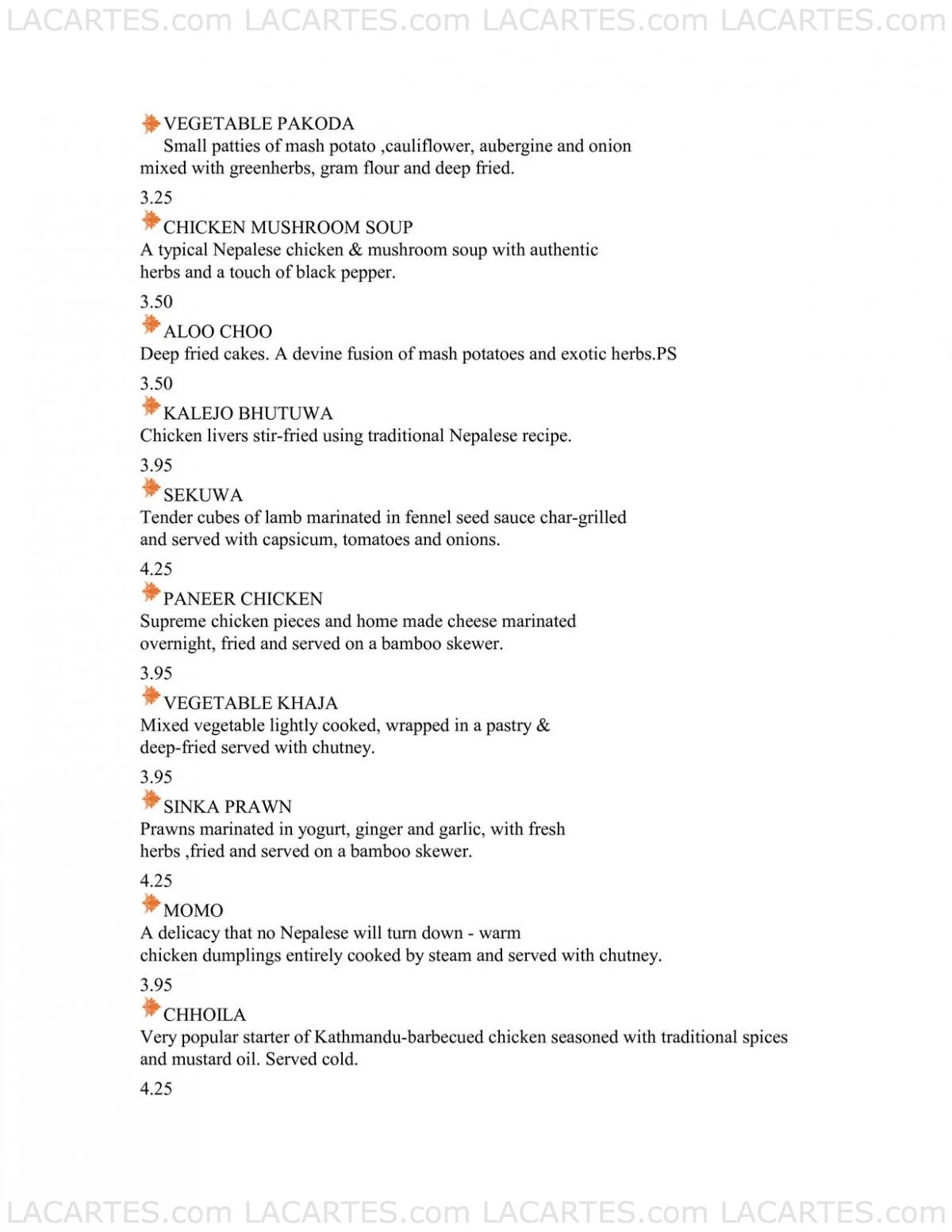 LACARTES.com LACARTES.com LACARTES.com LACARTES.com

VEGETABLE PAKODA
Small patties of mash potato ,cauliflower, aubergine and onion mixed with greenherbs, gram flour and deep fried.

3.25

CHICKEN MUSHROOM SOUP
A typical Nepalese chicken & mushroom soup with authentic herbs and a touch of black pepper.

3.50

ALOO CHOO
Deep fried cakes. A devine fusion of mash potatoes and exotic herbs.PS

3.50

KALEJO BHUTUWA
Chicken livers stir-fried using traditional Nepalese recipe.

3.95

SEKUWA
Tender cubes of lamb marinated in fennel seed sauce char-grilled and served with capsicum, tomatoes and onions.

4.25

PANEER CHICKEN
Supreme chicken pieces and home made cheese marinated overnight, fried and served on a bamboo skewer.

3.95

VEGETABLE KHAJA
Mixed vegetable lightly cooked, wrapped in a pastry & deep-fried served with chutney.

3.95

SINKA PRAWN
Prawns marinated in yogurt, ginger and garlic, with fresh herbs ,fried and served on a bamboo skewer.

4.25

MOMO
A delicacy that no Nepalese will turn down - warm chicken dumplings entirely cooked by steam and served with chutney.

3.95

CHHOILA
Very popular starter of Kathmandu-barbecued chicken seasoned with traditional spices and mustard oil. Served cold.

4.25

LACARTES.com LACARTES.com LACARTES.com LACARTES.com